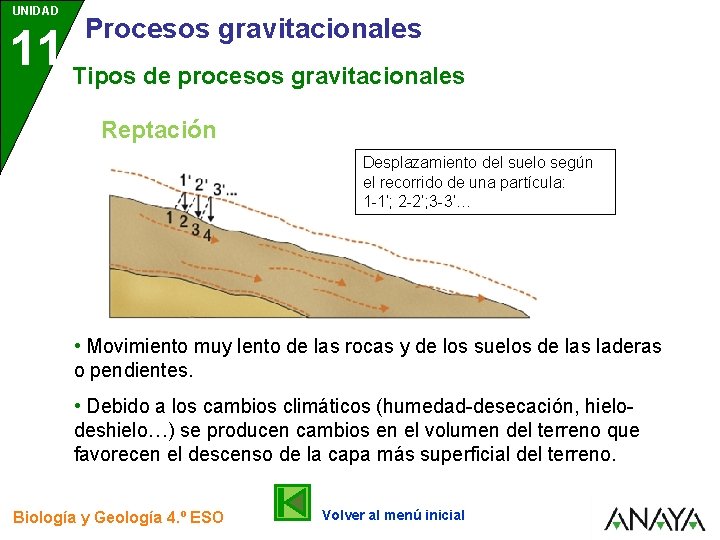 UNIDAD
11
Procesos gravitacionales

Tipos de procesos gravitacionales

Reptación

Desplazamiento del suelo según el recorrido de una partícula: 1-1'; 2-2';3-3'…

1' 2' 3'...
1 2 3 4

• Movimiento muy lento de las rocas y de los suelos de las laderas o pendientes.

• Debido a los cambios climáticos (humedad-desecación, hielo-deshielo…) se producen cambios en el volumen del terreno que favorecen el descenso de la capa más superficial del terreno.

Biología y Geología 4.º ESO

Volver al menú inicial

ANAYA